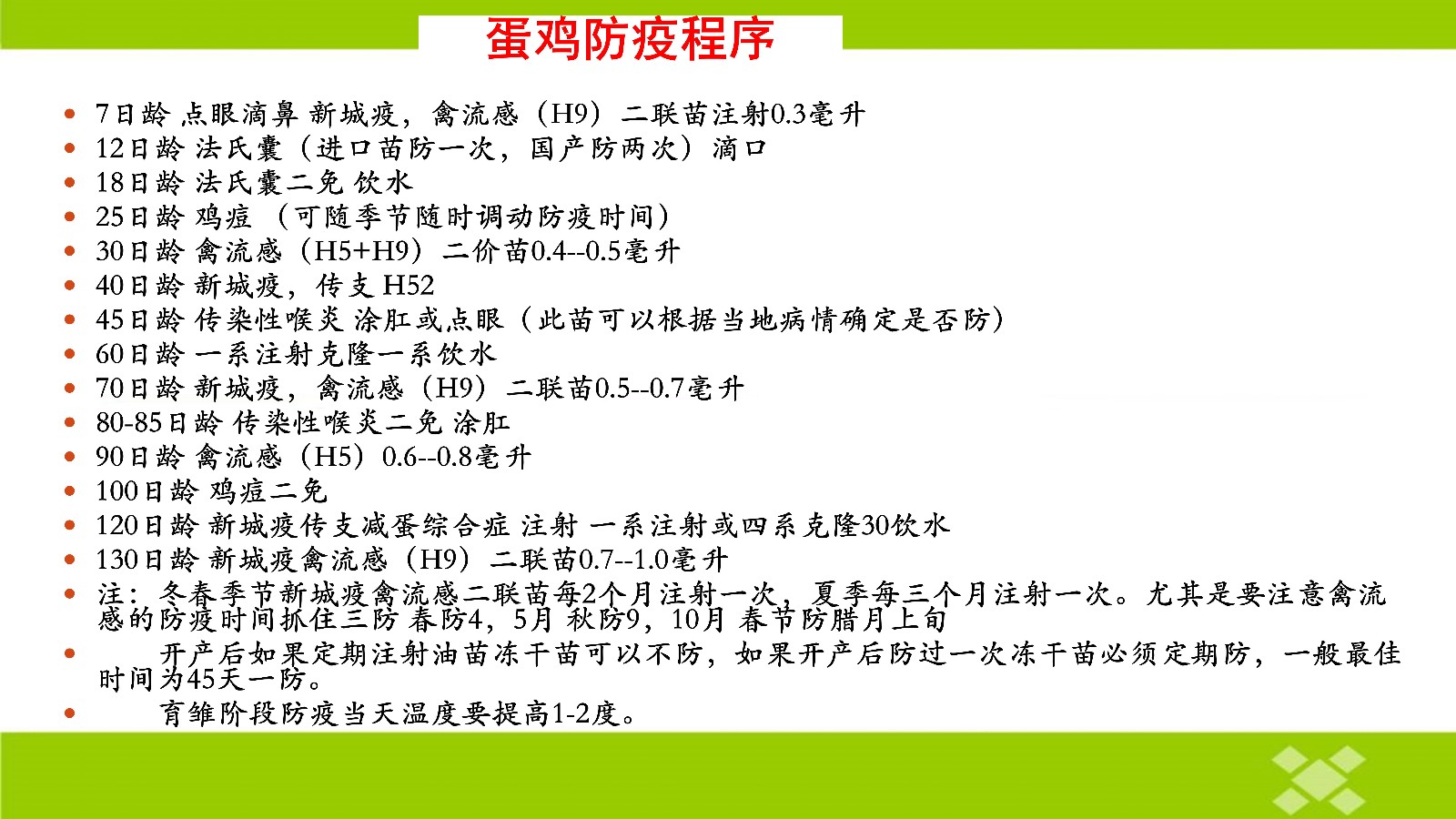 蛋鸡防疫程序

• 7日龄 点眼滴鼻 新城疫，禽流感（H9）二联苗注射0.3毫升
• 12日龄 法氏囊（进口苗防一次，国产防两次）滴口
• 18日龄 法氏囊二免 饮水
• 25日龄 鸡痘 （可随季节随时调动防疫时间）
• 30日龄 禽流感（H5+H9）二价苗0.4--0.5毫升
• 40日龄 新城疫，传支 H52
• 45日龄 传染性喉炎 涂肛或点眼（此苗可以根据当地病情确定是否防）
• 60日龄 一系注射克隆一系饮水
• 70日龄 新城疫，禽流感（H9）二联苗0.5--0.7毫升
• 80-85日龄 传染性喉炎二免 涂肛
• 90日龄 禽流感（H5）0.6--0.8毫升
• 100日龄 鸡痘二免
• 120日龄 新城疫传支减蛋综合症 注射 一系注射或四系克隆30饮水
• 130日龄 新城疫禽流感（H9）二联苗0.7--1.0毫升
• 注：冬春季节新城疫禽流感二联苗每2个月注射一次，夏季每三个月注射一次。尤其是要注意禽流感的防疫时间抓住三防 春防4，5月 秋防9，10月 春节防腊月上旬
• 开产后如果定期注射油苗冻干苗可以不防，如果开产后防过一次冻干苗必须定期防，一般最佳时间为45天一防。
• 育雏阶段防疫当天温度要提高1-2度。